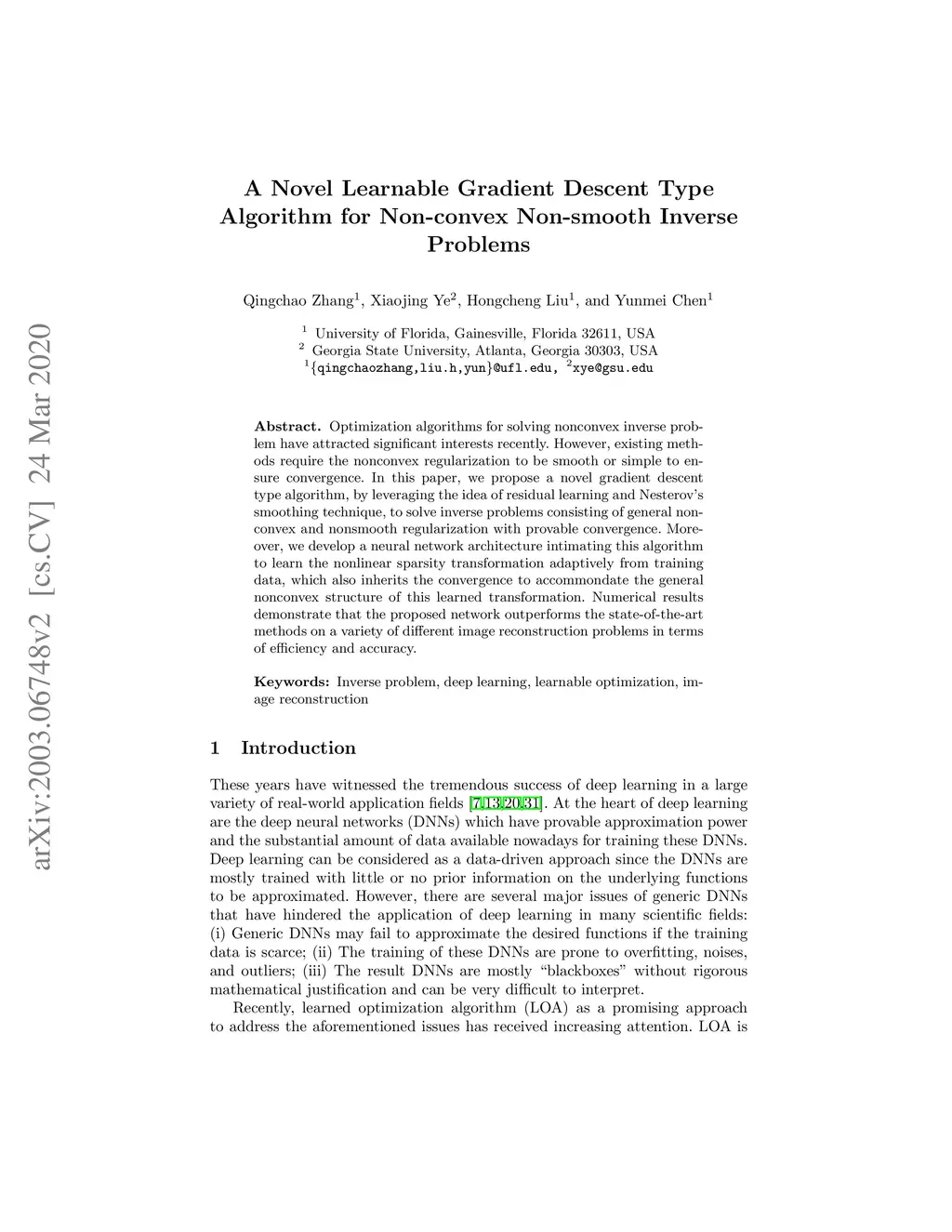 arXiv:2003.06748v2 [cs.CV] 24 Mar 2020

A Novel Learnable Gradient Descent Type Algorithm for Non-convex Non-smooth Inverse Problems

Qingchao Zhang$^1$, Xiaojing Ye$^2$, Hongcheng Liu$^1$, and Yunmei Chen$^1$

$^1$ University of Florida, Gainesville, Florida 32611, USA
$^2$ Georgia State University, Atlanta, Georgia 30303, USA
$^1${qingchaozhang,liu.h,yun}@ufl.edu, $^2$xye@gsu.edu

Abstract. Optimization algorithms for solving nonconvex inverse problem have attracted significant interests recently. However, existing methods require the nonconvex regularization to be smooth or simple to ensure convergence. In this paper, we propose a novel gradient descent type algorithm, by leveraging the idea of residual learning and Nesterov's smoothing technique, to solve inverse problems consisting of general nonconvex and nonsmooth regularization with provable convergence. Moreover, we develop a neural network architecture intimating this algorithm to learn the nonlinear sparsity transformation adaptively from training data, which also inherits the convergence to accommondate the general nonconvex structure of this learned transformation. Numerical results demonstrate that the proposed network outperforms the state-of-the-art methods on a variety of different image reconstruction problems in terms of efficiency and accuracy.

Keywords: Inverse problem, deep learning, learnable optimization, image reconstruction

1 Introduction

These years have witnessed the tremendous success of deep learning in a large variety of real-world application fields [7,13,20,31]. At the heart of deep learning are the deep neural networks (DNNs) which have provable approximation power and the substantial amount of data available nowadays for training these DNNs. Deep learning can be considered as a data-driven approach since the DNNs are mostly trained with little or no prior information on the underlying functions to be approximated. However, there are several major issues of generic DNNs that have hindered the application of deep learning in many scientific fields: (i) Generic DNNs may fail to approximate the desired functions if the training data is scarce; (ii) The training of these DNNs are prone to overfitting, noises, and outliers; (iii) The result DNNs are mostly "blackboxes" without rigorous mathematical justification and can be very difficult to interpret.

Recently, learned optimization algorithm (LOA) as a promising approach to address the aforementioned issues has received increasing attention. LOA is